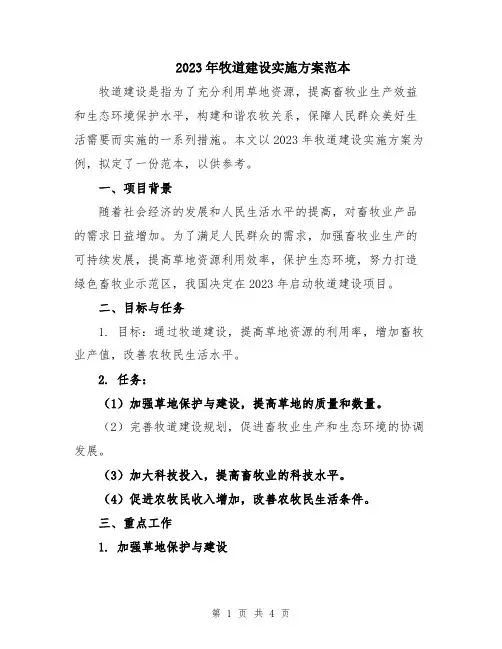 2023年牧道建设实施方案范本

牧道建设是指为了充分利用草地资源，提高畜牧业生产效益和生态环境保护水平，构建和谐农牧关系，保障人民群众美好生活需要而实施的一系列措施。本文以2023年牧道建设实施方案为例，拟定了一份范本，以供参考。

一、项目背景

随着社会经济的发展和人民生活水平的提高，对畜牧业产品的需求日益增加。为了满足人民群众的需求，加强畜牧业生产的可持续发展，提高草地资源利用效率，保护生态环境，努力打造绿色畜牧业示范区，我国决定在2023年启动牧道建设项目。

二、目标与任务

1. 目标：通过牧道建设，提高草地资源的利用率，增加畜牧业产值，改善农牧民生活水平。

2. 任务：

（1）加强草地保护与建设，提高草地的质量和数量。

（2）完善牧道建设规划，促进畜牧业生产和生态环境的协调发展。

（3）加大科技投入，提高畜牧业的科技水平。

（4）促进农牧民收入增加，改善农牧民生活条件。

三、重点工作

1. 加强草地保护与建设

第 1 页 共 4 页